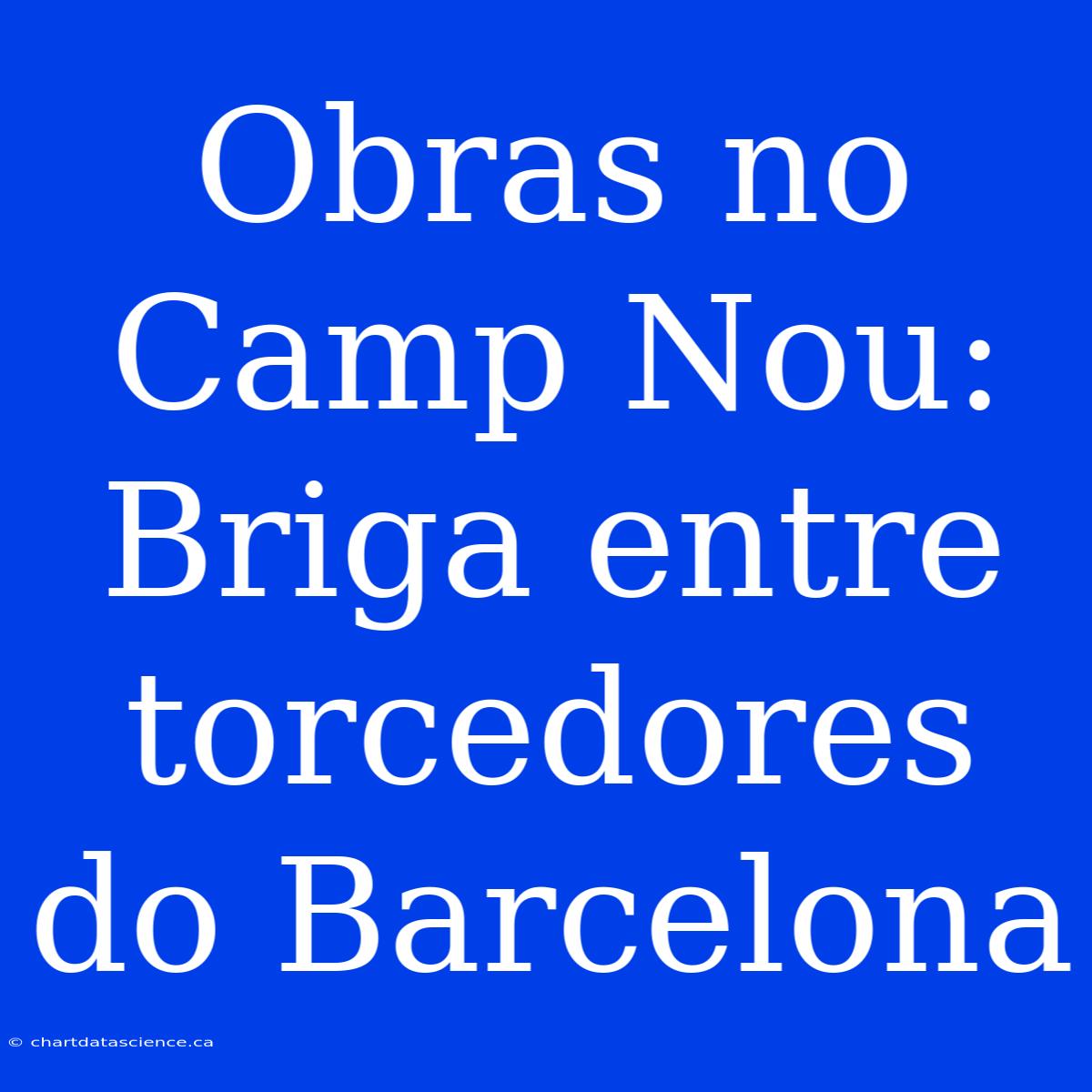 Obras no Camp Nou: Briga entre torcedores do Barcelona

© chartdatascience.ca